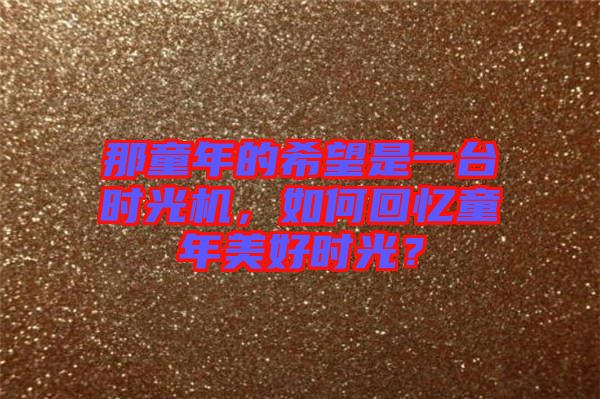 那童年的希望是一台时光机，如何回忆童年美好时光？